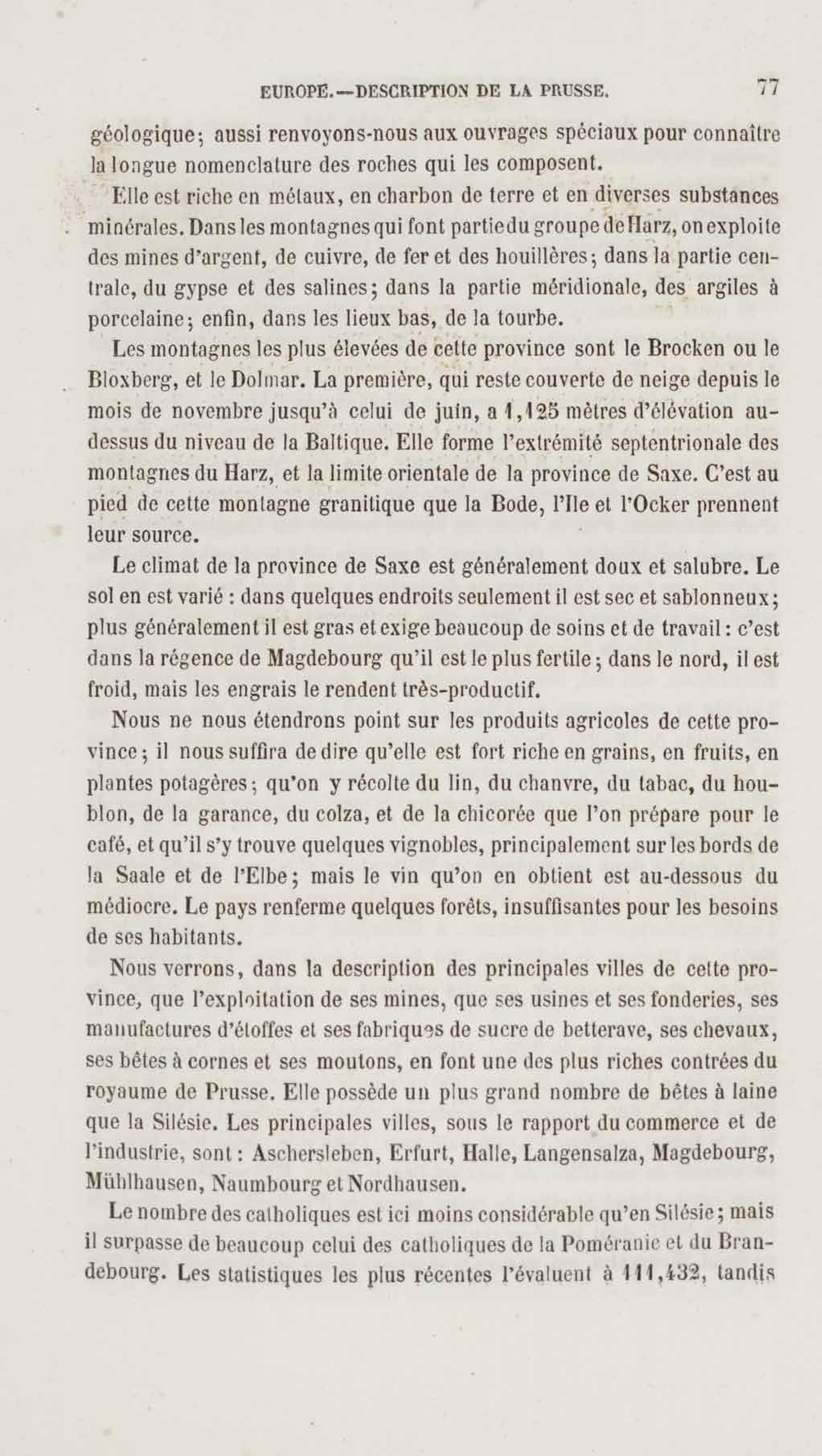 EUROPE.—DESCRIPTION DE LA PRUSSE. 77

géologique; aussi renvoyons-nous aux ouvrages spéciaux pour connaître la longue nomenclature des roches qui les composent.

Elle est riche en métaux, en charbon de terre et en diverses substances minérales. Dans les montagnes qui font partie du groupe de Harz, on exploite des mines d'argent, de cuivre, de fer et des houillères; dans la partie centrale, du gypse et des salines; dans la partie méridionale, des argiles à porcelaine; enfin, dans les lieux bas, de la tourbe.

Les montagnes les plus élevées de cette province sont le Brocken ou le Bloxberg, et le Dolmar. La première, qui reste couverte de neige depuis le mois de novembre jusqu'à celui de juin, a 1,125 mètres d'élévation au-dessus du niveau de la Baltique. Elle forme l'extrémité septentrionale des montagnes du Harz, et la limite orientale de la province de Saxe. C'est au pied de cette montagne granitique que la Bode, l'Ile et l'Ocker prennent leur source.

Le climat de la province de Saxe est généralement doux et salubre. Le sol en est varié : dans quelques endroits seulement il est sec et sablonneux; plus généralement il est gras et exige beaucoup de soins et de travail : c'est dans la régence de Magdebourg qu'il est le plus fertile; dans le nord, il est froid, mais les engrais le rendent très-productif.

Nous ne nous étendrons point sur les produits agricoles de cette province; il nous suffira de dire qu'elle est fort riche en grains, en fruits, en plantes potagères; qu'on y récolte du lin, du chanvre, du tabac, du houblon, de la garance, du colza, et de la chicorée que l'on prépare pour le café, et qu'il s'y trouve quelques vignobles, principalement sur les bords de la Saale et de l'Elbe; mais le vin qu'on en obtient est au-dessous du médiocre. Le pays renferme quelques forêts, insuffisantes pour les besoins de ses habitants.

Nous verrons, dans la description des principales villes de cette province, que l'exploitation de ses mines, que ses usines et ses fonderies, ses manufactures d'étoffes et ses fabriques de sucre de betterave, ses chevaux, ses bêtes à cornes et ses moutons, en font une des plus riches contrées du royaume de Prusse. Elle possède un plus grand nombre de bêtes à laine que la Silésie. Les principales villes, sous le rapport du commerce et de l'industrie, sont : Aschersleben, Erfurt, Halle, Langensalza, Magdebourg, Mühlhausen, Naumbourg et Nordhausen.

Le nombre des catholiques est ici moins considérable qu'en Silésie; mais il surpasse de beaucoup celui des catholiques de la Poméranie et du Brandebourg. Les statistiques les plus récentes l'évaluent à 111,432, tandis